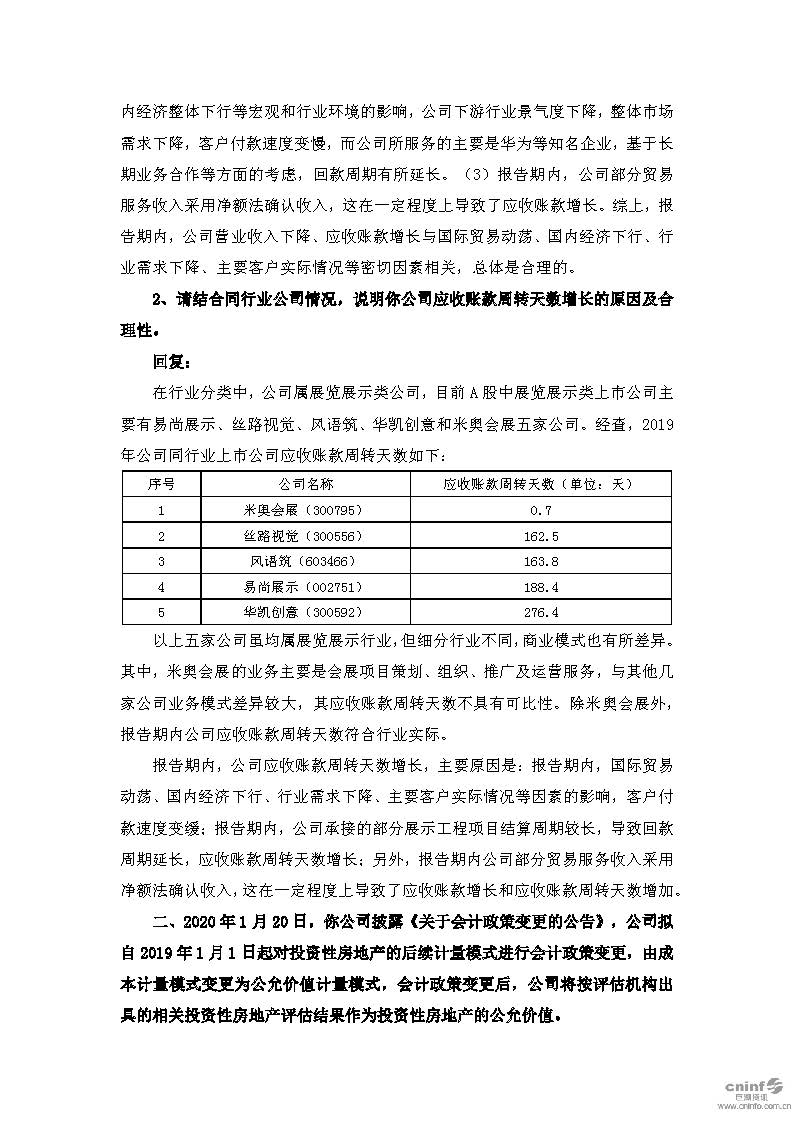 内经济整体下行等宏观和行业环境的影响，公司下游行业景气度下降，整体市场需求下降，客户付款速度变慢，而公司所服务的主要是华为等知名企业，基于长期业务合作等方面的考虑，回款周期有所延长。（3）报告期内，公司部分贸易服务收入采用净额法确认收入，这在一定程度上导致了应收账款增长。综上，报告期内，公司营业收入下降、应收账款增长与国际贸易动荡、国内经济下行、行业需求下降、主要客户实际情况等密切因素相关，总体是合理的。

2、请结合同行业公司情况，说明你公司应收账款周转天数增长的原因及合理性。

回复：

在行业分类中，公司属展览展示类公司，目前A股中展览展示类上市公司主要有易尚展示、丝路视觉、风语筑、华凯创意和米奥会展五家公司。经查，2019年公司同行业上市公司应收账款周转天数如下：

| 序号 | 公司名称 | 应收账款周转天数（单位：天） |
|---|---|---|
| 1 | 米奥会展（300795） | 0.7 |
| 2 | 丝路视觉（300556） | 162.5 |
| 3 | 风语筑（603466） | 163.8 |
| 4 | 易尚展示（002751） | 188.4 |
| 5 | 华凯创意（300592） | 276.4 |

以上五家公司虽均属展览展示行业，但细分行业不同，商业模式也有所差异。其中，米奥会展的业务主要是会展项目策划、组织、推广及运营服务，与其他几家公司业务模式差异较大，其应收账款周转天数不具有可比性。除米奥会展外，报告期内公司应收账款周转天数符合行业实际。

报告期内，公司应收账款周转天数增长，主要原因是：报告期内，国际贸易动荡、国内经济下行、行业需求下降、主要客户实际情况等因素的影响，客户付款速度变缓；报告期内，公司承接的部分展示工程项目结算周期较长，导致回款周期延长，应收账款周转天数增长；另外，报告期内公司部分贸易服务收入采用净额法确认收入，这在一定程度上导致了应收账款增长和应收账款周转天数增加。

二、2020年1月20日，你公司披露《关于会计政策变更的公告》，公司拟自2019年1月1日起对投资性房地产的后续计量模式进行会计政策变更，由成本计量模式变更为公允价值计量模式，会计政策变更后，公司将按评估机构出具的相关投资性房地产评估结果作为投资性房地产的公允价值。

cninf 巨潮资讯 www.cninfo.com.cn